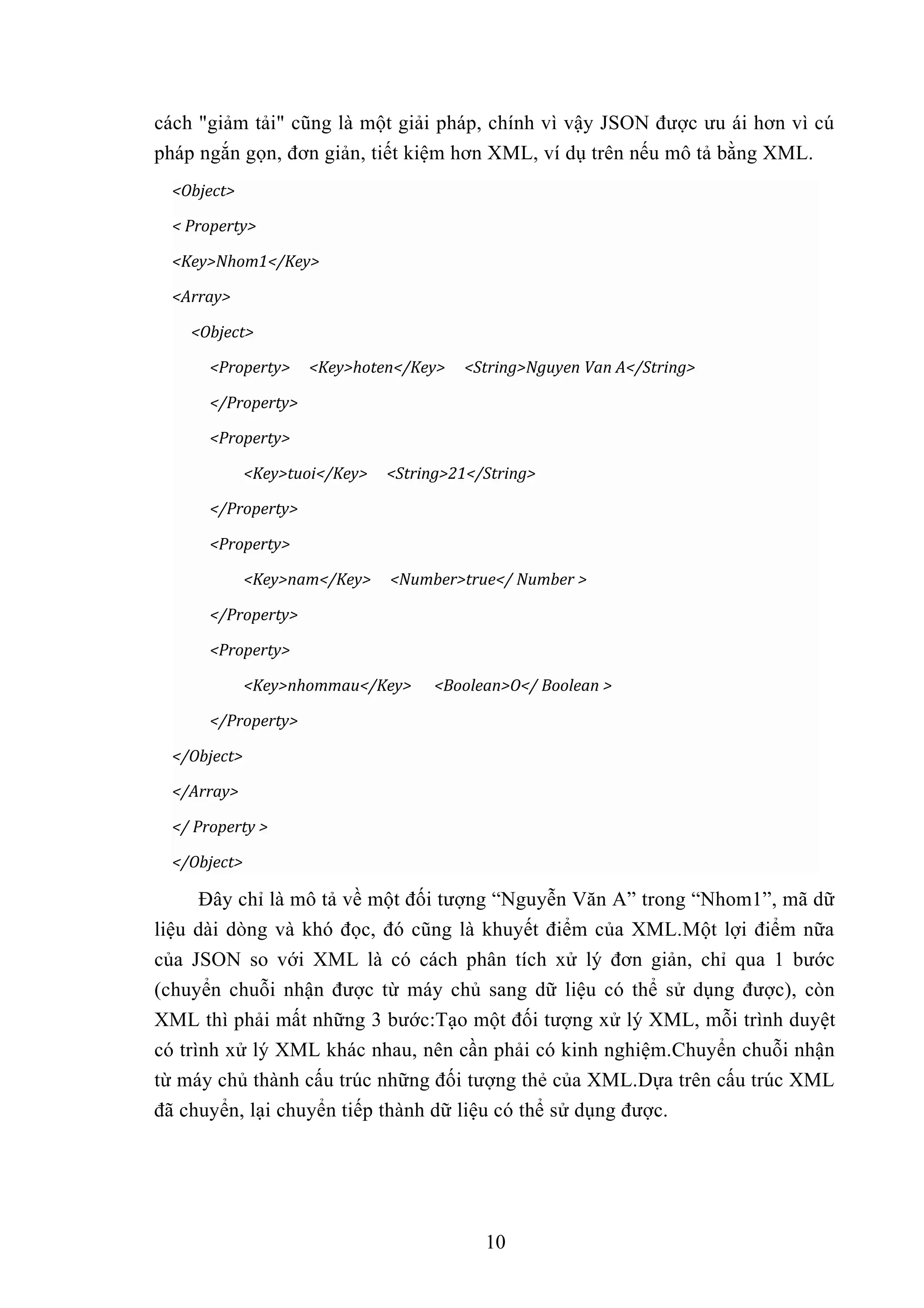 cách "giảm tải" cũng là một giải pháp, chính vì vậy JSON được ưu ái hơn vì cú pháp ngắn gọn, đơn giản, tiết kiệm hơn XML, ví dụ trên nếu mô tả bằng XML.

<Object>

< Property>

<Key>Nhom1</Key>

<Array>

<Object>

<Property> <Key>hoten</Key> <String>Nguyen Van A</String>

</Property>

<Property>

<Key>tuoi</Key> <String>21</String>

</Property>

<Property>

<Key>nam</Key> <Number>true</ Number >

</Property>

<Property>

<Key>nhommau</Key> <Boolean>O</ Boolean >

</Property>

</Object>

</Array>

</ Property >

</Object>

Đây chỉ là mô tả về một đối tượng “Nguyễn Văn A” trong “Nhom1”, mã dữ liệu dài dòng và khó đọc, đó cũng là khuyết điểm của XML.Một lợi điểm nữa của JSON so với XML là có cách phân tích xử lý đơn giản, chỉ qua 1 bước (chuyển chuỗi nhận được từ máy chủ sang dữ liệu có thể sử dụng được), còn XML thì phải mất những 3 bước:Tạo một đối tượng xử lý XML, mỗi trình duyệt có trình xử lý XML khác nhau, nên cần phải có kinh nghiệm.Chuyển chuỗi nhận từ máy chủ thành cấu trúc những đối tượng thẻ của XML.Dựa trên cấu trúc XML đã chuyển, lại chuyển tiếp thành dữ liệu có thể sử dụng được.

10